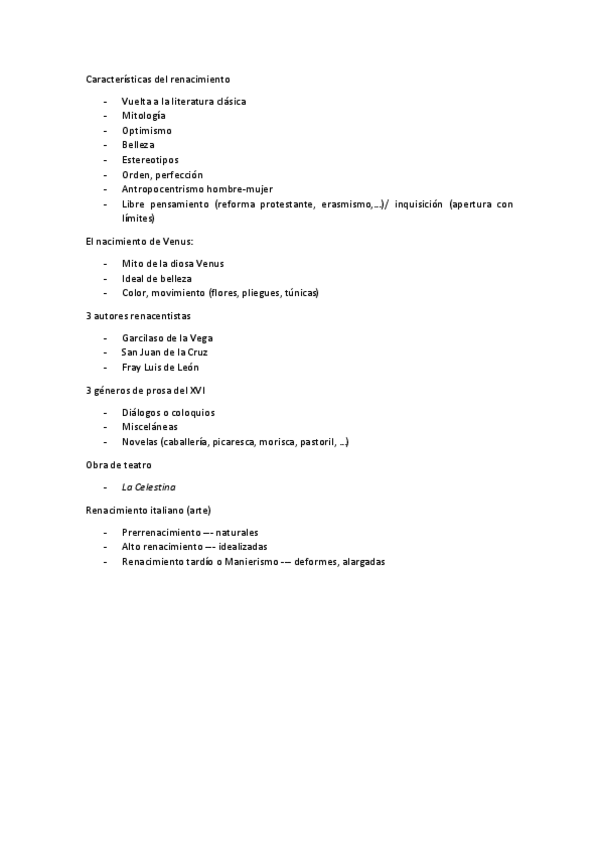 Características del renacimiento

- Vuelta a la literatura clásica
- Mitología
- Optimismo
- Belleza
- Estereotipos
- Orden, perfección
- Antropocentrismo hombre-mujer
- Libre pensamiento (reforma protestante, erasmismo,...)/ inquisición (apertura con límites)

El nacimiento de Venus:

- Mito de la diosa Venus
- Ideal de belleza
- Color, movimiento (flores, pliegues, túnicas)

3 autores renacentistas

- Garcilaso de la Vega
- San Juan de la Cruz
- Fray Luis de León

3 géneros de prosa del XVI

- Diálogos o coloquios
- Misceláneas
- Novelas (caballería, picaresca, morisca, pastoril, ...)

Obra de teatro

- La Celestina

Renacimiento italiano (arte)

- Prerrenacimiento –- naturales
- Alto renacimiento –- idealizadas
- Renacimiento tardío o Manierismo -– deformes, alargadas